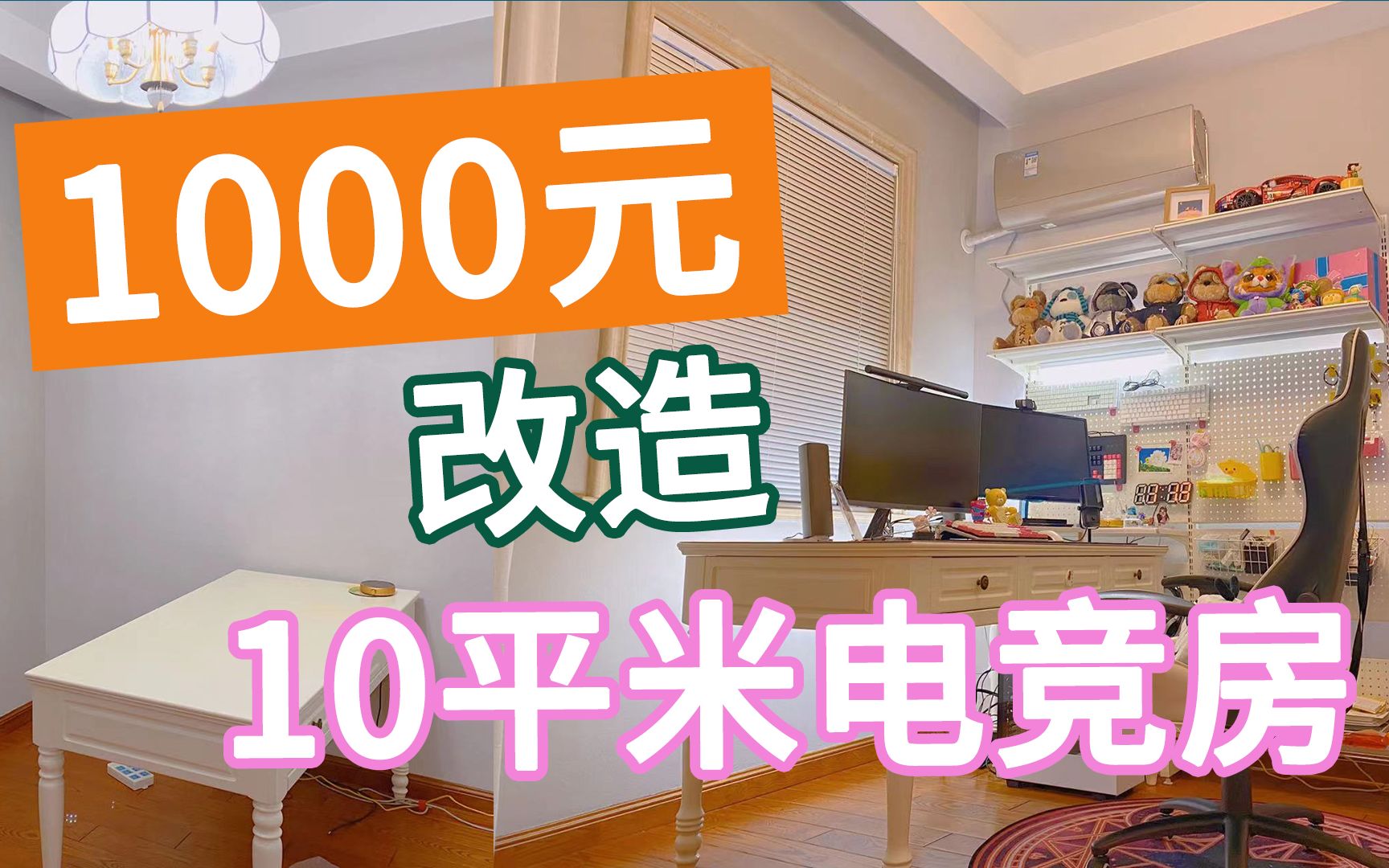 1000元
改造
10平米电竞房